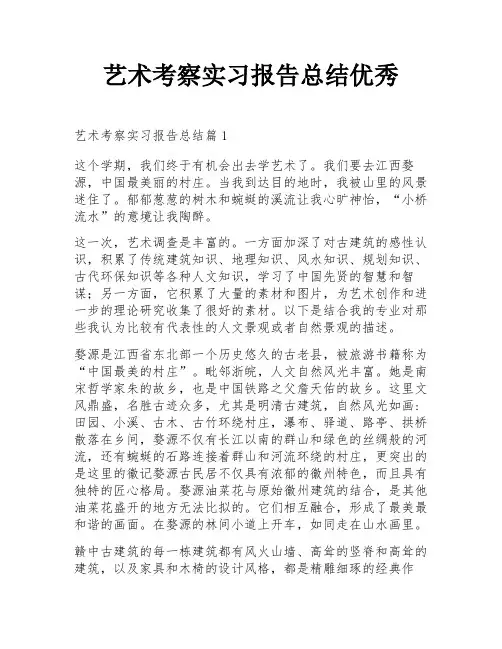 艺术考察实习报告总结优秀

艺术考察实习报告总结篇 1

这个学期，我们终于有机会出去学艺术了。我们要去江西婺源，中国最美丽的村庄。当我到达目的地时，我被山里的风景迷住了。郁郁葱葱的树木和蜿蜒的溪流让我心旷神怡，“小桥流水”的意境让我陶醉。

这一次，艺术调查是丰富的。一方面加深了对古建筑的感性认识，积累了传统建筑知识、地理知识、风水知识、规划知识、古代环保知识等各种人文知识，学习了中国先贤的智慧和智谋；另一方面，它积累了大量的素材和图片，为艺术创作和进一步的理论研究收集了很好的素材。以下是结合我的专业对那些我认为比较有代表性的人文景观或者自然景观的描述。

婺源是江西省东北部一个历史悠久的古老县，被旅游书籍称为“中国最美的村庄”。毗邻浙皖，人文自然风光丰富。她是南宋哲学家朱的故乡，也是中国铁路之父詹天佑的故乡。这里文风鼎盛，名胜古迹众多，尤其是明清古建筑，自然风光如画：田园、小溪、古木、古竹环绕村庄，瀑布、驿道、路亭、拱桥散落在乡间，婺源不仅有长江以南的群山和绿色的丝绸般的河流，还有蜿蜒的石路连接着群山和河流环绕的村庄，更突出的是这里的徽记婺源古民居不仅具有浓郁的徽州特色，而且具有独特的匠心格局。婺源油菜花与原始徽州建筑的结合，是其他油菜花盛开的地方无法比拟的。它们相互融合，形成了最美最和谐的画面。在婺源的林间小道上开车，如同走在山水画里。

赣中古建筑的每一栋建筑都有风火山墙、高耸的竖脊和高耸的建筑，以及家具和木椅的设计风格，都是精雕细琢的经典作